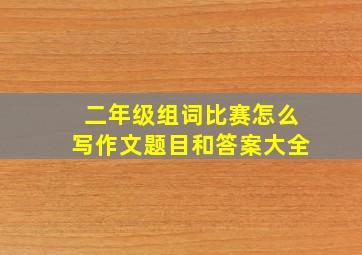 二年级组词比赛怎么写作文题目和答案大全